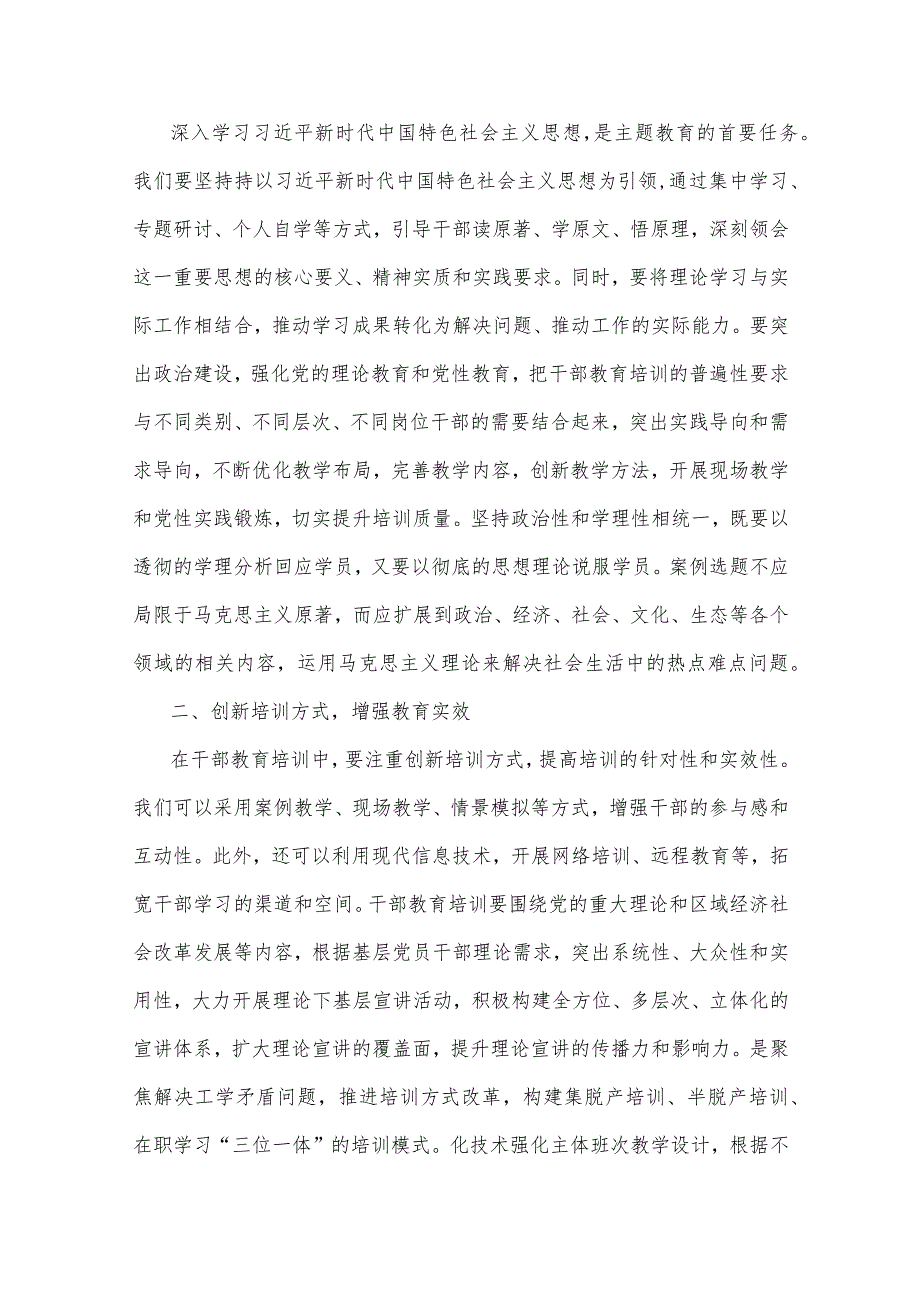 深入学习习近平新时代中国特色社会主义思想，是主题教育的首要任务。我们要坚持持以习近平新时代中国特色社会主义思想为引领，通过集中学习、专题研讨、个人自学等方式，引导干部读原著、学原文、悟原理，深刻领会这一重要思想的核心要义、精神实质和实践要求。同时，要将理论学习与实际工作相结合，推动学习成果转化为解决问题、推动工作的实际能力。要突出政治建设，强化党的理论教育和党性教育，把干部教育培训的普遍性要求与不同类别、不同层次、不同岗位干部的需要结合起来，突出实践导向和需求导向，不断优化教学布局，完善教学内容，创新教学方法，开展现场教学和党性实践锻炼，切实提升培训质量。坚持政治性和学理性相统一，既要以透彻的学理分析回应学员，又要以彻底的思想理论说服学员。案例选题不应局限于马克思主义原著，而应扩展到政治、经济、社会、文化、生态等各个领域的相关内容，运用马克思主义理论来解决社会生活中的热点难点问题。

二、创新培训方式，增强教育实效

在干部教育培训中，要注重创新培训方式，提高培训的针对性和实效性。我们可以采用案例教学、现场教学、情景模拟等方式，增强干部的参与感和互动性。此外，还可以利用现代信息技术，开展网络培训、远程教育等，拓宽干部学习的渠道和空间。干部教育培训要围绕党的重大理论和区域经济社会改革发展等内容，根据基层党员干部理论需求，突出系统性、大众性和实用性，大力开展理论下基层宣讲活动，积极构建全方位、多层次、立体化的宣讲体系，扩大理论宣讲的覆盖面，提升理论宣讲的传播力和影响力。是聚焦解决工学矛盾问题，推进培训方式改革，构建集脱产培训、半脱产培训、在职学习“三位一体”的培训模式。化技术强化主体班次教学设计，根据不